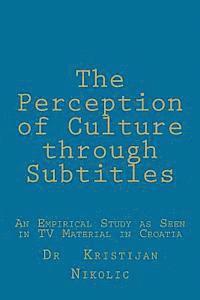 The Perception of Culture through Subtitles

An Empirical Study as Seen in TV Material in Croatia

Dr Kristijan Nikolic